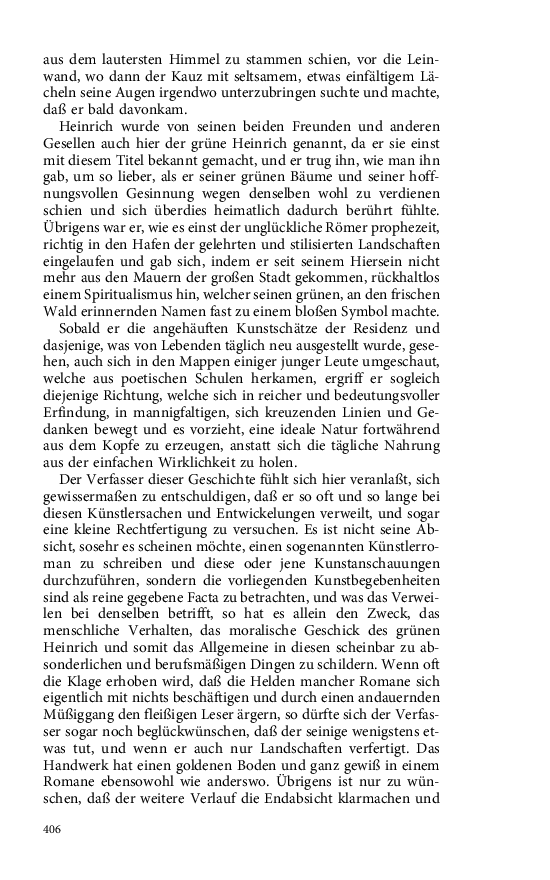 aus dem lautersten Himmel zu stammen schien, vor die Leinwand, wo dann der Kauz mit seltsamem, etwas einfältigem Lächeln seine Augen irgendwo unterzubringen suchte und machte, daß er bald davonkam.

Heinrich wurde von seinen beiden Freunden und anderen Gesellen auch hier der grüne Heinrich genannt, da er sie einst mit diesem Titel bekannt gemacht, und er trug ihn, wie man ihn gab, um so lieber, als er seiner grünen Bäume und seiner hoffnungsvollen Gesinnung wegen denselben wohl zu verdienen schien und sich überdies heimatlich dadurch berührt fühlte. Übrigens war er, wie es einst der unglückliche Römer prophezeit, richtig in den Hafen der gelehrten und stilisierten Landschaften eingelaufen und gab sich, indem er seit seinem Hiersein nicht mehr aus den Mauern der großen Stadt gekommen, rückhaltlos einem Spiritualismus hin, welcher seinen grünen, an den frischen Wald erinnernden Namen fast zu einem bloßen Symbol machte.

Sobald er die angehäuften Kunstschätze der Residenz und dasjenige, was von Lebenden täglich neu ausgestellt wurde, gesehen, auch sich in den Mappen einiger junger Leute umgeschaut, welche aus poetischen Schulen herkamen, ergriff er sogleich diejenige Richtung, welche sich in reicher und bedeutungsvoller Erfindung, in mannigfaltigen, sich kreuzenden Linien und Gedanken bewegt und es vorzieht, eine ideale Natur fortwährend aus dem Kopfe zu erzeugen, anstatt sich die tägliche Nahrung aus der einfachen Wirklichkeit zu holen.

Der Verfasser dieser Geschichte fühlt sich hier veranlaßt, sich gewissermaßen zu entschuldigen, daß er so oft und so lange bei diesen Künstlersachen und Entwickelungen verweilt, und sogar eine kleine Rechtfertigung zu versuchen. Es ist nicht seine Absicht, sosehr es scheinen möchte, einen sogenannten Künstlerroman zu schreiben und diese oder jene Kunstanschauungen durchzuführen, sondern die vorliegenden Kunstbegebenheiten sind als reine gegebene Facta zu betrachten, und was das Verweilen bei denselben betrifft, so hat es allein den Zweck, das menschliche Verhalten, das moralische Geschick des grünen Heinrich und somit das Allgemeine in diesen scheinbar zu absonderlichen und berufsmäßigen Dingen zu schildern. Wenn oft die Klage erhoben wird, daß die Helden mancher Romane sich eigentlich mit nichts beschäftigen und durch einen andauernden Müßiggang den fleißigen Leser ärgern, so dürfte sich der Verfasser sogar noch beglückwünschen, daß der seinige wenigstens etwas tut, und wenn er auch nur Landschaften verfertigt. Das Handwerk hat einen goldenen Boden und ganz gewiß in einem Romane ebensowohl wie anderswo. Übrigens ist nur zu wünschen, daß der weitere Verlauf die Endabsicht klarmachen und

406